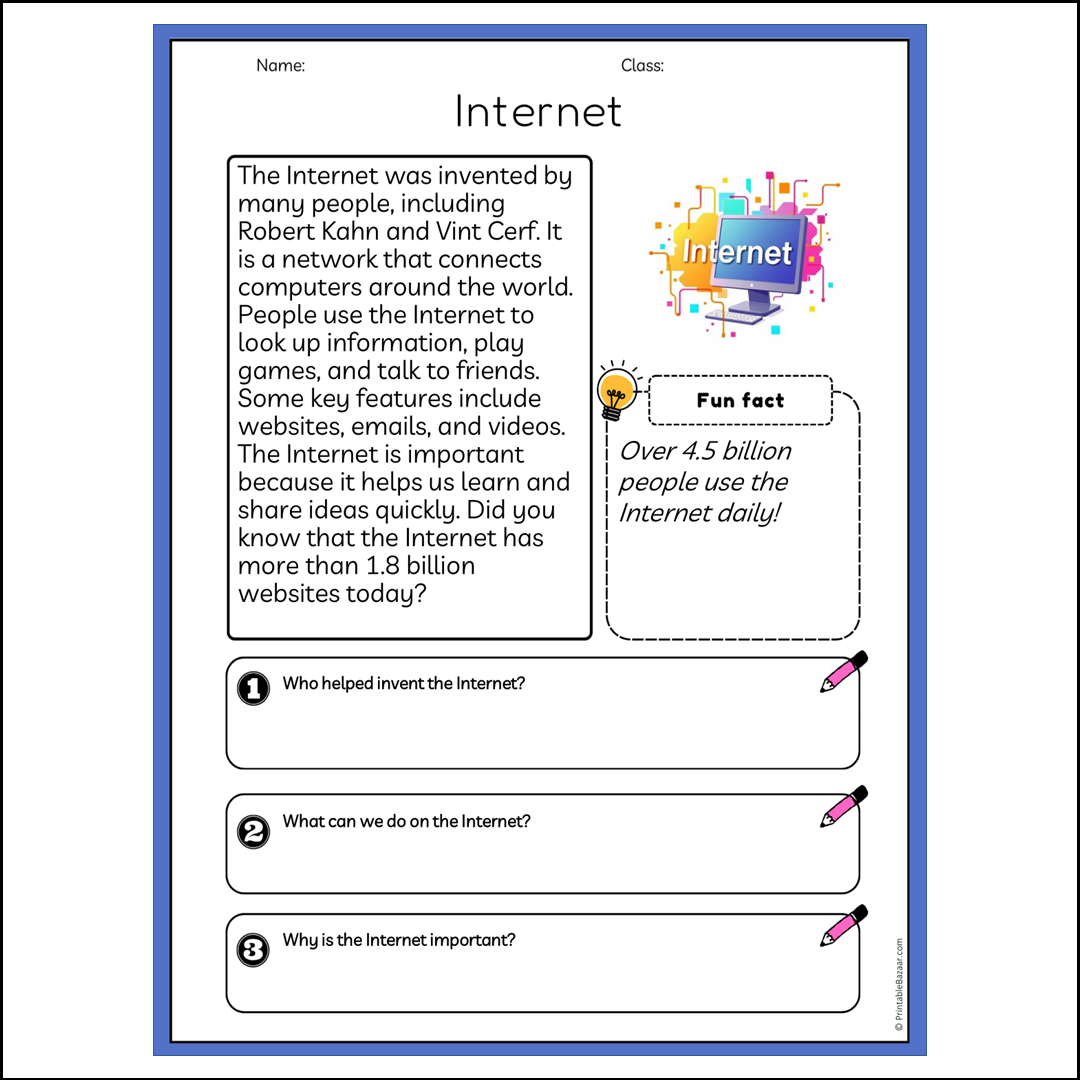 Name:

Class:

Internet

The Internet was invented by many people, including Robert Kahn and Vint Cerf. It is a network that connects computers around the world. People use the Internet to look up information, play games, and talk to friends. Some key features include websites, emails, and videos. The Internet is important because it helps us learn and share ideas quickly. Did you know that the Internet has more than 1.8 billion websites today?

Internet

Fun fact

Over 4.5 billion people use the Internet daily!

1 Who helped invent the Internet?

2 What can we do on the Internet?

3 Why is the Internet important?

© PrintableBazaar.com